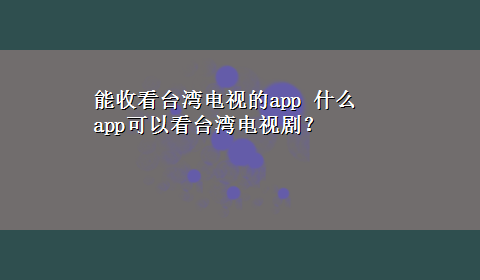 能收看台湾电视的app 什么app可以看台湾电视剧？